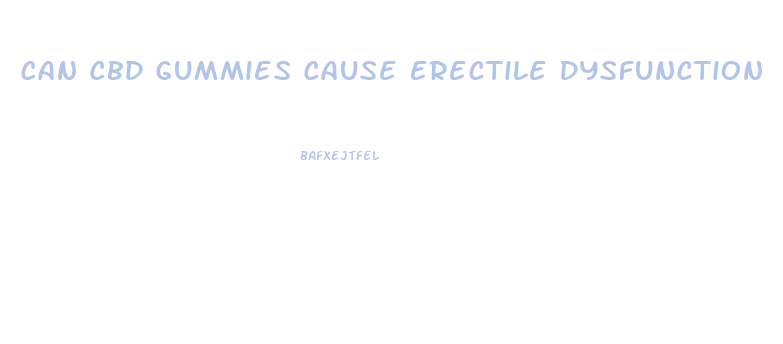 CAN CBD GUMMIES CAUSE ERECTILE DYSFUNCTION

BAFXEJTFEL